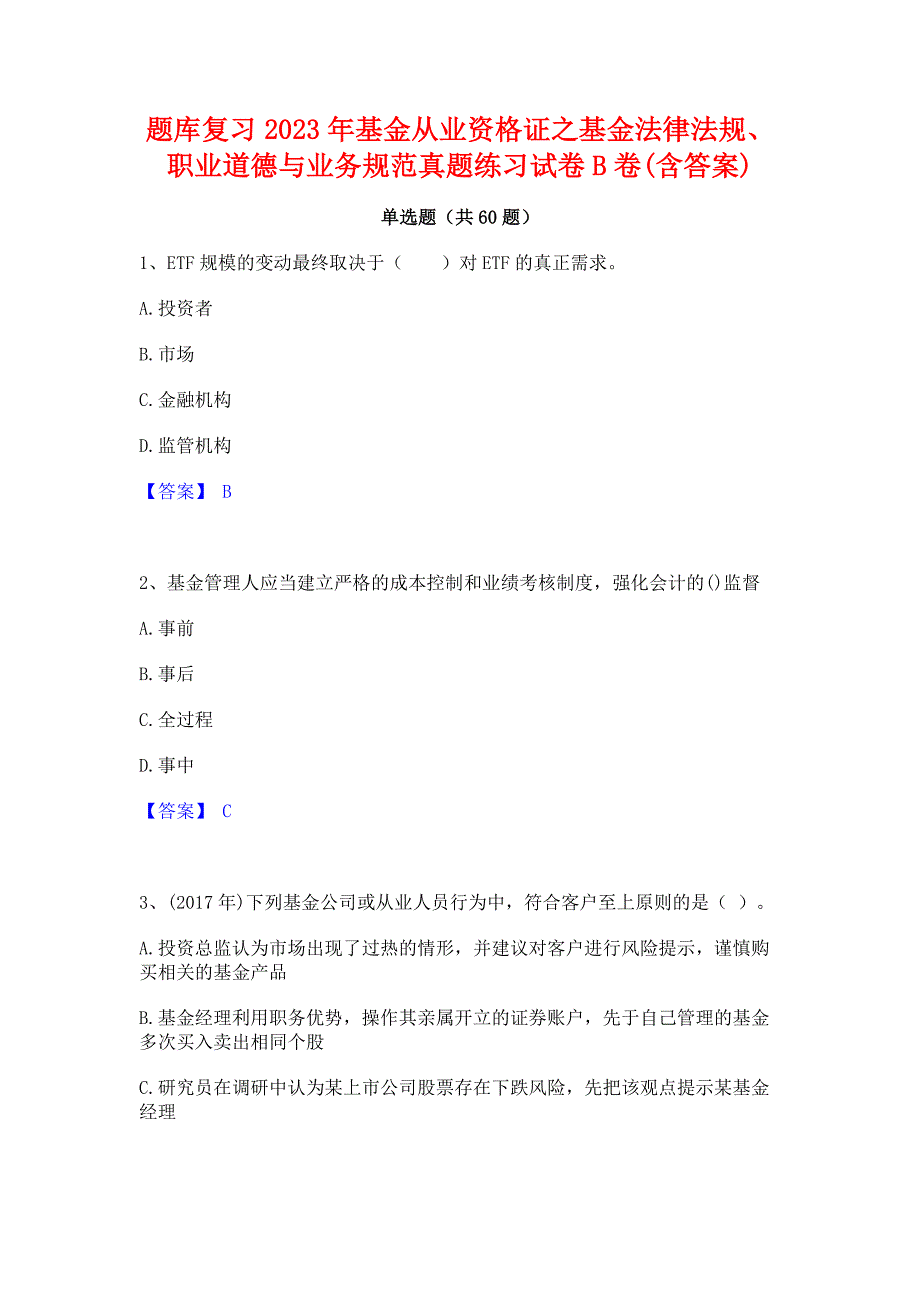 题库复习 2023 年基金从业资格证之基金法律法规、职业道德与业务规范真题练习试卷 B 卷(含答案)

单选题（共 60 题）

1、ETF 规模的变动最终取决于（　　）对 ETF 的真正需求。

A. 投资者

B. 市场

C. 金融机构

D. 监管机构

【答案】 B

2、基金管理人应当建立严格的成本控制和业绩考核制度，强化会计的()监督

A. 事前

B. 事后

C. 全过程

D. 事中

【答案】 C

3、(2017 年)下列基金公司或从业人员行为中，符合客户至上原则的是（ ）。

A. 投资总监认为市场出现了过热的情形，并建议对客户进行风险提示，谨慎购买相关的基金产品

B. 基金经理利用职务优势，操作其亲属开立的证券账户，先于自己管理的基金多次买入卖出相同个股

C. 研究员在调研中认为某上市公司股票存在下跌风险，先把该观点提示某基金经理